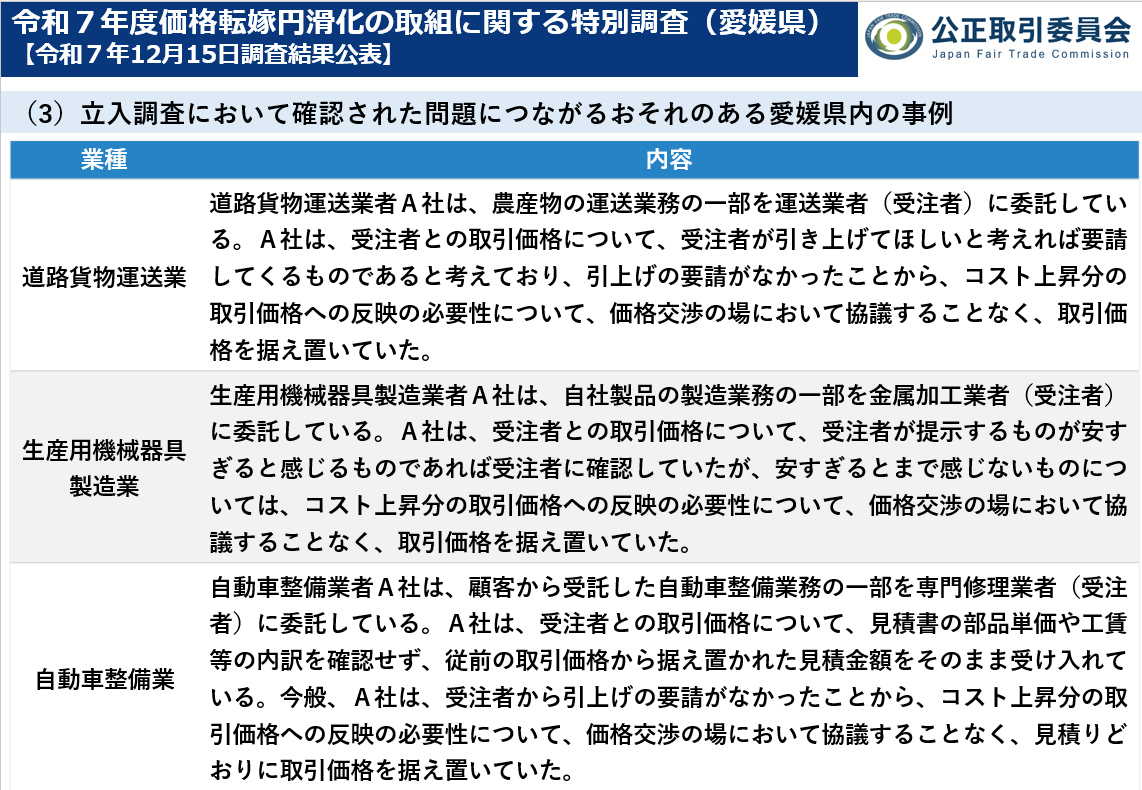 令和７年度価格転嫁円滑化の取組に関する特別調査（愛媛県）
【令和７年12月15日調査結果公表】

公正取引委員会
Japan Fair Trade Commission

（3）立入調査において確認された問題につながるおそれのある愛媛県内の事例

| 業種 | 内容 |
|---|---|
| 道路貨物運送業 | 道路貨物運送業者Ａ社は、農産物の運送業務の一部を運送業者（受注者）に委託している。Ａ社は、受注者との取引価格について、受注者が引き上げてほしいと考えれば要請してくるものであると考えており、引上げの要請がなかったことから、コスト上昇分の取引価格への反映の必要性について、価格交渉の場において協議することなく、取引価格を据え置いていた。 |
| 生産用機械器具製造業 | 生産用機械器具製造業者Ａ社は、自社製品の製造業務の一部を金属加工業者（受注者）に委託している。Ａ社は、受注者との取引価格について、受注者が提示するものが安すぎると感じるものであれば受注者に確認していたが、安すぎるとまで感じないものについては、コスト上昇分の取引価格への反映の必要性について、価格交渉の場において協議することなく、取引価格を据え置いていた。 |
| 自動車整備業 | 自動車整備業者Ａ社は、顧客から受託した自動車整備業務の一部を専門修理業者（受注者）に委託している。Ａ社は、受注者との取引価格について、見積書の部品単価や工賃等の内訳を確認せず、従前の取引価格から据え置かれた見積金額をそのまま受け入れている。今般、Ａ社は、受注者から引上げの要請がなかったことから、コスト上昇分の取引価格への反映の必要性について、価格交渉の場において協議することなく、見積りどおりに取引価格を据え置いていた。 |